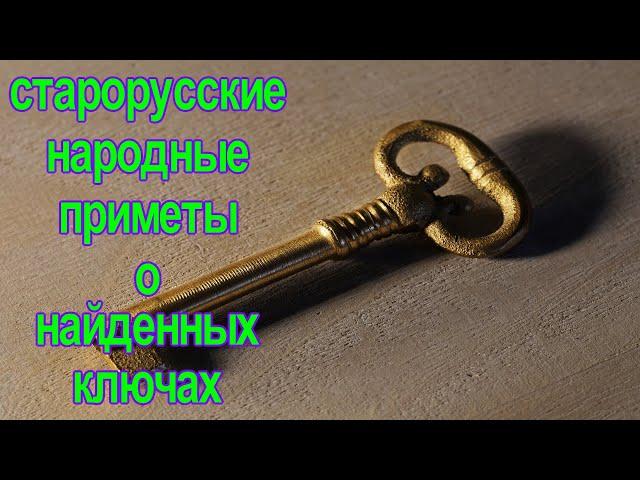 старорусские народные приметы о найденных ключах